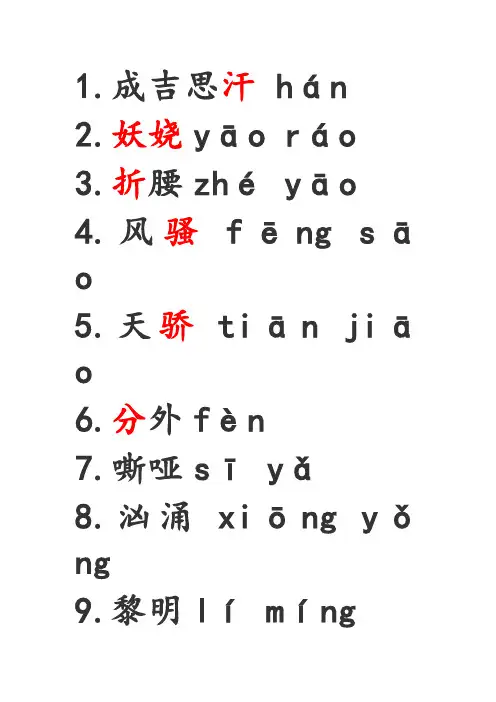 1.成吉思汗 hán
2.妖娆yāo ráo
3.折腰zhé yāo
4.风骚 fēng sāo
5.天骄 tiān jiāo
6.分外fèn
7.嘶哑sī yǎ
8.汹涌 xiōng yǒng
9.黎明lí míng